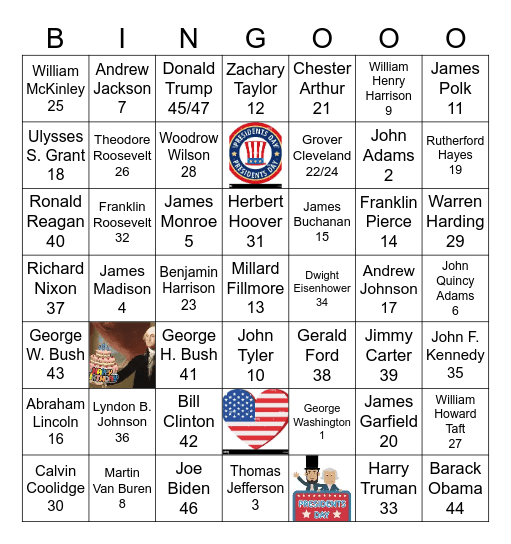 | B | I | N | G | O | O | O |
|---|---|---|---|---|---|---|
| William McKinley 25 | Andrew Jackson 7 | Donald Trump 45/47 | Zachary Taylor 12 | Chester Arthur 21 | William Henry Harrison 9 | James Polk 11 |
| Ulysses S. Grant 18 | Theodore Roosevelt 26 | Woodrow Wilson 28 | PRESIDENTS DAY PRESIDENTS DAY | Grover Cleveland 22/24 | John Adams 2 | Rutherford Hayes 19 |
| Ronald Reagan 40 | Franklin Roosevelt 32 | James Monroe 5 | Herbert Hoover 31 | James Buchanan 15 | Franklin Pierce 14 | Warren Harding 29 |
| Richard Nixon 37 | James Madison 4 | Benjamin Harrison 23 | Millard Fillmore 13 | Dwight Eisenhower 34 | Andrew Johnson 17 | John Quincy Adams 6 |
| George W. Bush 43 | HAPPY BIRTHDAY | George H. Bush 41 | John Tyler 10 | Gerald Ford 38 | Jimmy Carter 39 | John F. Kennedy 35 |
| Abraham Lincoln 16 | Lyndon B. Johnson 36 | Bill Clinton 42 | | George Washington 1 | James Garfield 20 | William Howard Taft 27 |
| Calvin Coolidge 30 | Martin Van Buren 8 | Joe Biden 46 | Thomas Jefferson 3 | PRESIDENTS DAY | Harry Truman 33 | Barack Obama 44 |